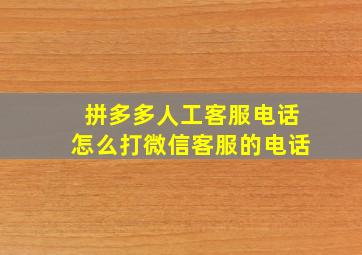 拼多多人工客服电话
怎么打微信客服的电话